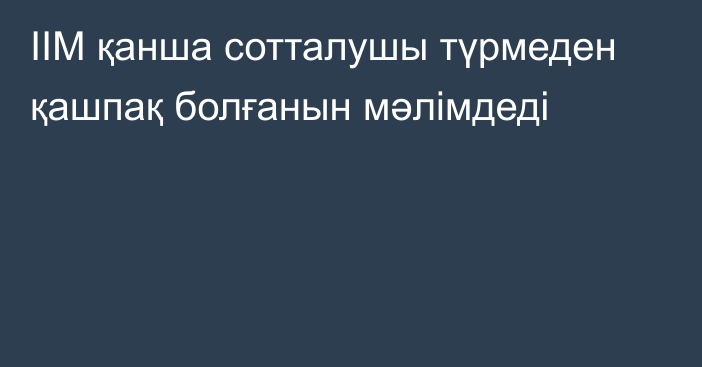 ІІМ қанша сотталушы түрмеден қашпақ болғанын мәлімдеді